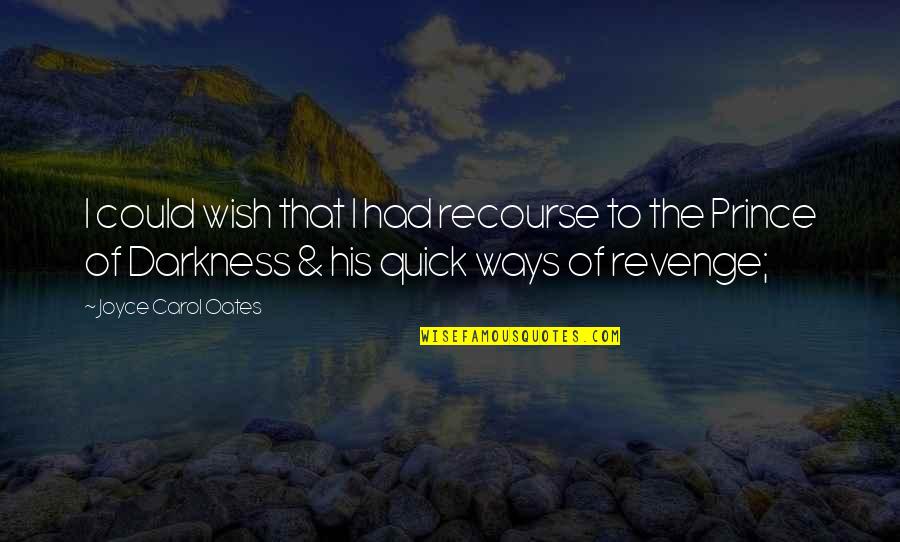 I could wish that I had recourse to the Prince of Darkness & his quick ways of revenge;

~Joyce Carol Oates

WISEFAMOUSQUOTES.COM